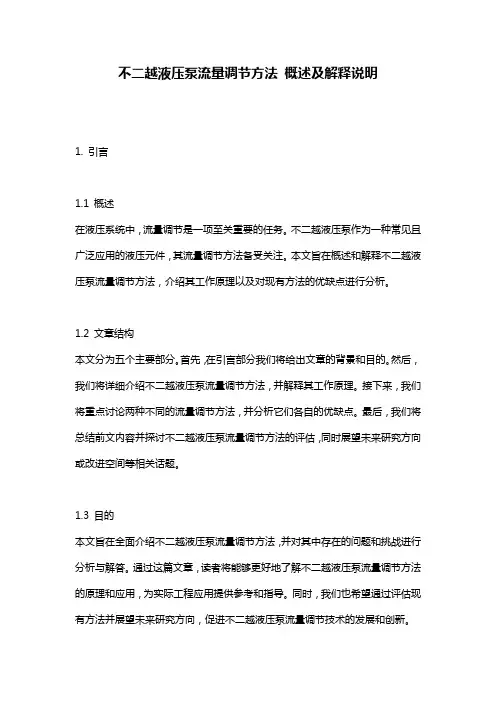 不二越液压泵流量调节方法 概述及解释说明

1. 引言

1.1 概述
在液压系统中，流量调节是一项至关重要的任务。不二越液压泵作为一种常见且广泛应用的液压元件，其流量调节方法备受关注。本文旨在概述和解释不二越液压泵流量调节方法，介绍其工作原理以及对现有方法的优缺点进行分析。

1.2 文章结构
本文分为五个主要部分。首先，在引言部分我们将给出文章的背景和目的。然后，我们将详细介绍不二越液压泵流量调节方法，并解释其工作原理。接下来，我们将重点讨论两种不同的流量调节方法，并分析它们各自的优缺点。最后，我们将总结前文内容并探讨不二越液压泵流量调节方法的评估，同时展望未来研究方向或改进空间等相关话题。

1.3 目的
本文旨在全面介绍不二越液压泵流量调节方法，并对其中存在的问题和挑战进行分析与解答。通过这篇文章，读者将能够更好地了解不二越液压泵流量调节方法的原理和应用，为实际工程应用提供参考和指导。同时，我们也希望通过评估现有方法并展望未来研究方向，促进不二越液压泵流量调节技术的发展和创新。